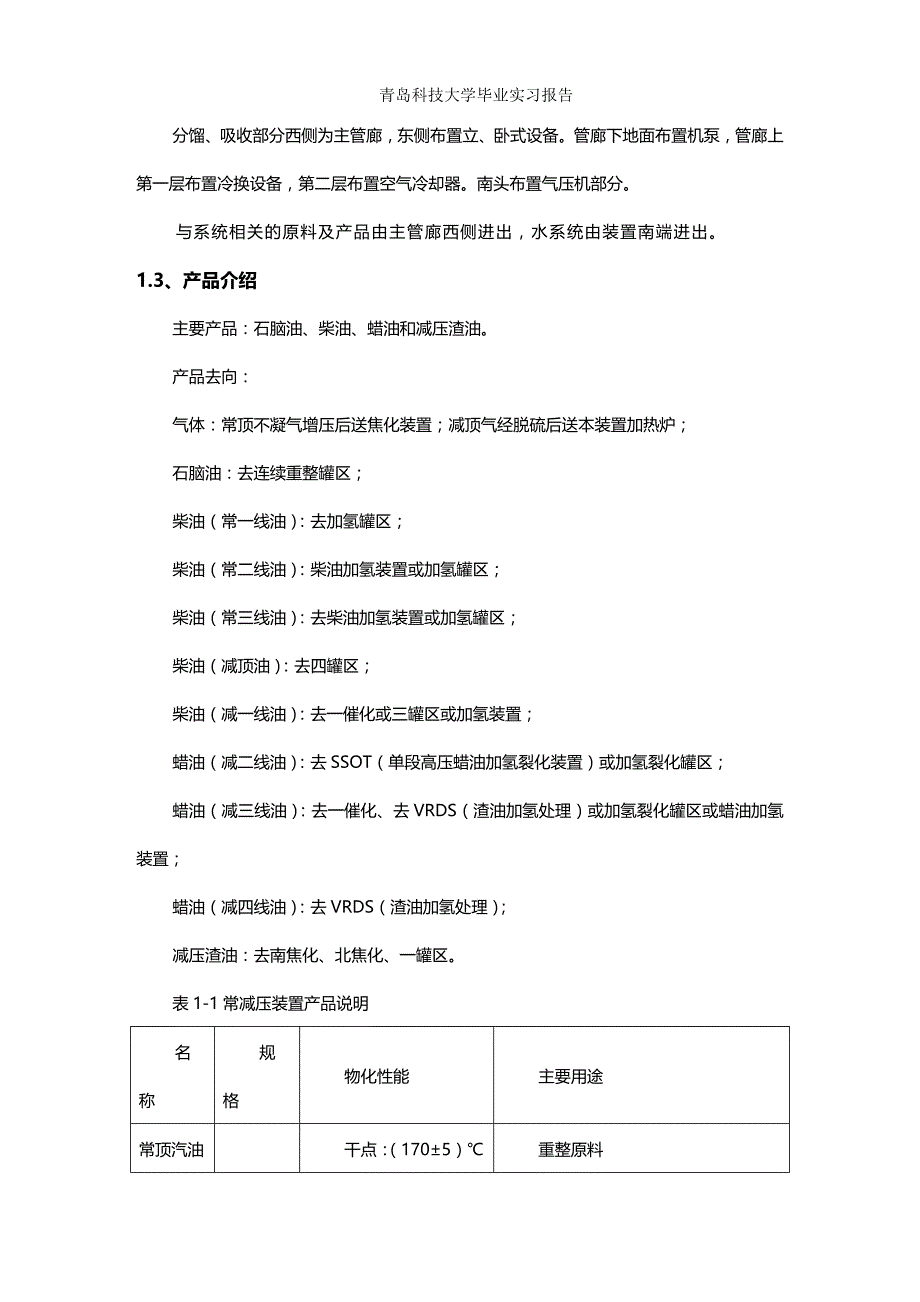 青岛科技大学毕业实习报告

分馏、吸收部分西侧为主管廊，东侧布置立、卧式设备。管廊下地面布置机泵，管廊上第一层布置冷换设备，第二层布置空气冷却器。南头布置气压机部分。

与系统相关的原料及产品由主管廊西侧进出，水系统由装置南端进出。

1.3、产品介绍

主要产品：石脑油、柴油、蜡油和减压渣油。

产品去向：

气体：常顶不凝气增压后送焦化装置；减顶气经脱硫后送本装置加热炉；

石脑油：去连续重整罐区；

柴油（常一线油）：去加氢罐区；

柴油（常二线油）：柴油加氢装置或加氢罐区；

柴油（常三线油）：去柴油加氢装置或加氢罐区；

柴油（减顶油）：去四罐区；

柴油（减一线油）：去一催化或三罐区或加氢装置；

蜡油（减二线油）：去 SSOT（单段高压蜡油加氢裂化装置）或加氢裂化罐区；

蜡油（减三线油）：去一催化、去 VRDS（渣油加氢处理）或加氢裂化罐区或蜡油加氢装置；

蜡油（减四线油）：去 VRDS（渣油加氢处理）；

减压渣油：去南焦化、北焦化、一罐区。

表 1-1 常减压装置产品说明

| 名称 | 规格 | 物化性能 | 主要用途 |
|---|---|---|---|
| 常顶汽油 | | 干点：（170±5）℃ | 重整原料 |